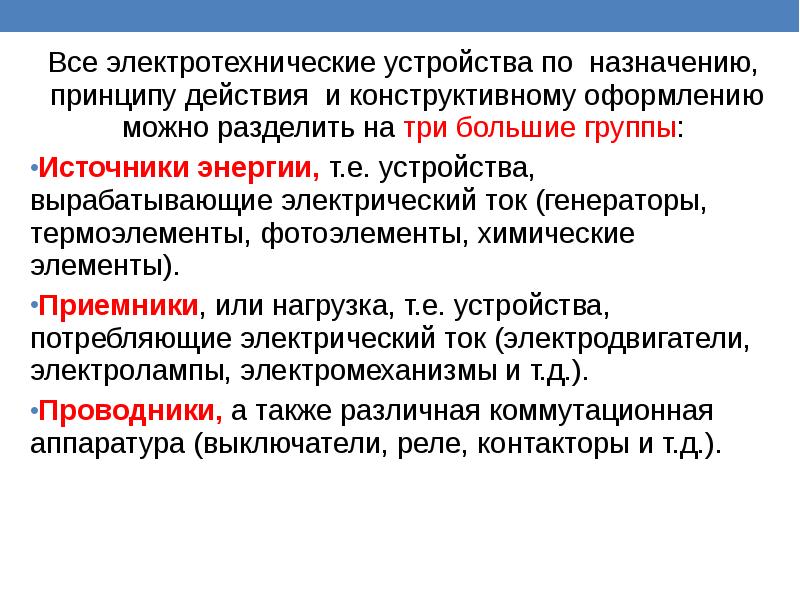 Все электротехнические устройства по назначению, принципу действия и конструктивному оформлению можно разделить на три большие группы:

•Источники энергии, т.е. устройства, вырабатывающие электрический ток (генераторы, термоэлементы, фотоэлементы, химические элементы).

•Приемники, или нагрузка, т.е. устройства, потребляющие электрический ток (электродвигатели, электролампы, электромеханизмы и т.д.).

•Проводники, а также различная коммутационная аппаратура (выключатели, реле, контакторы и т.д.).